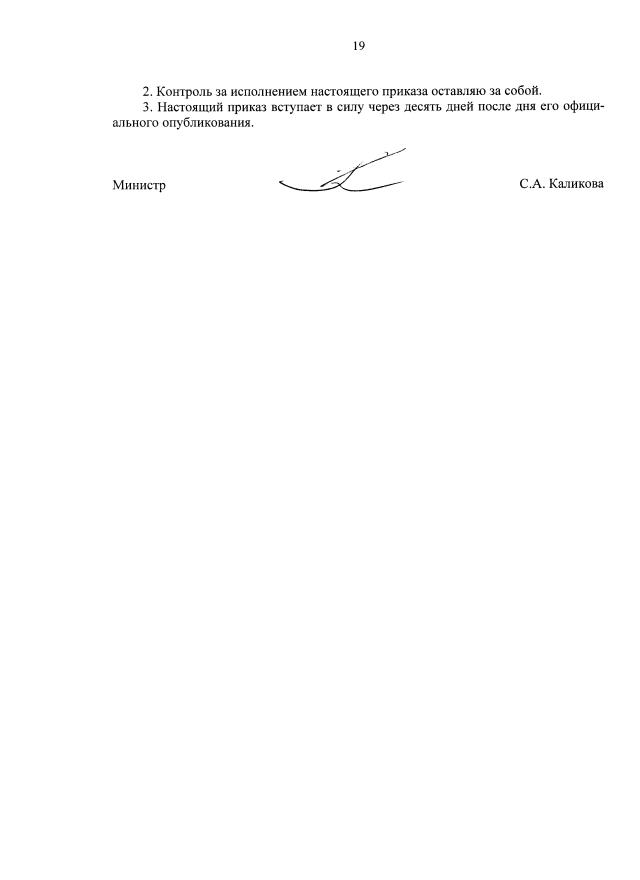 19

2. Контроль за исполнением настоящего приказа оставляю за собой.

3. Настоящий приказ вступает в силу через десять дней после дня его официального опубликования.

Министр

С.А. Каликова